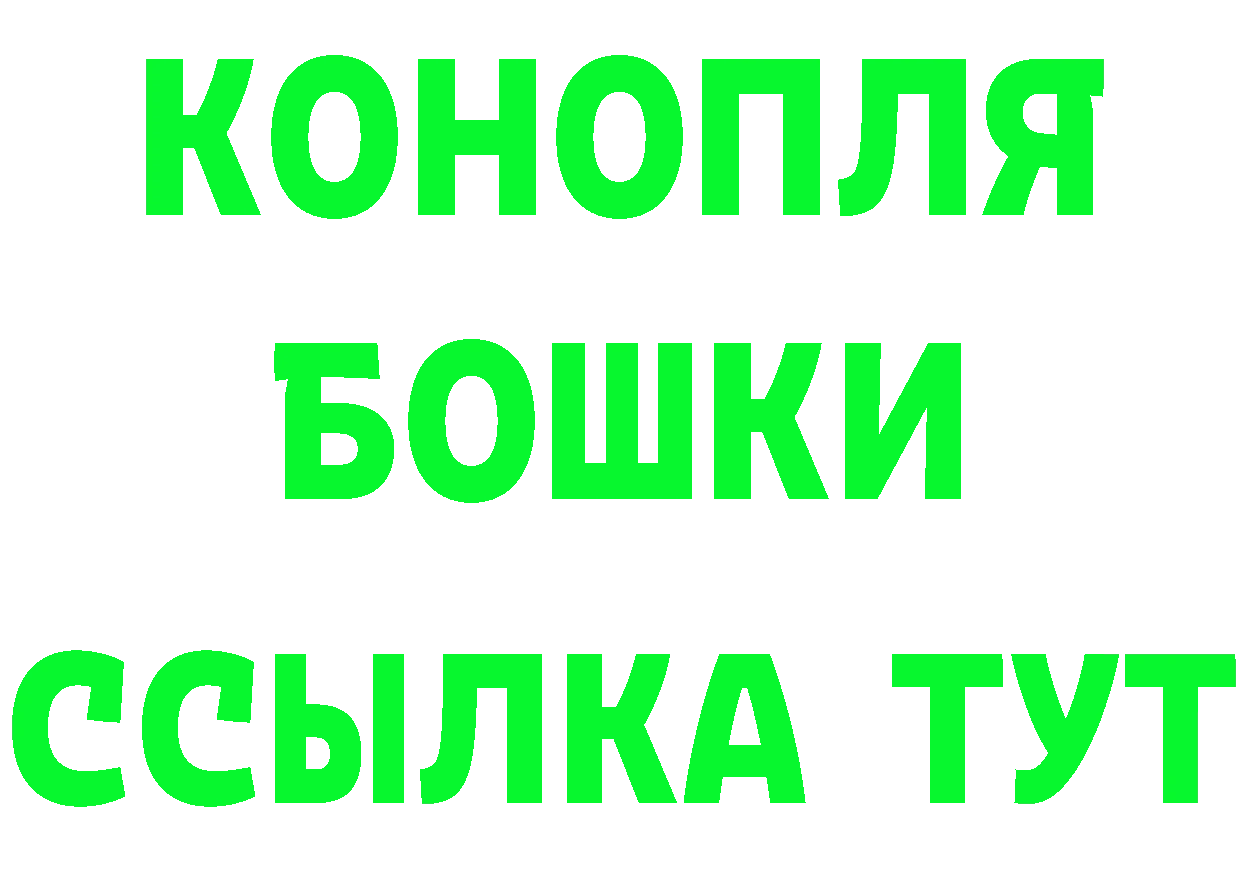 КОНОПЛЯ
БОШКИ
ССЫЛКА ТУТ